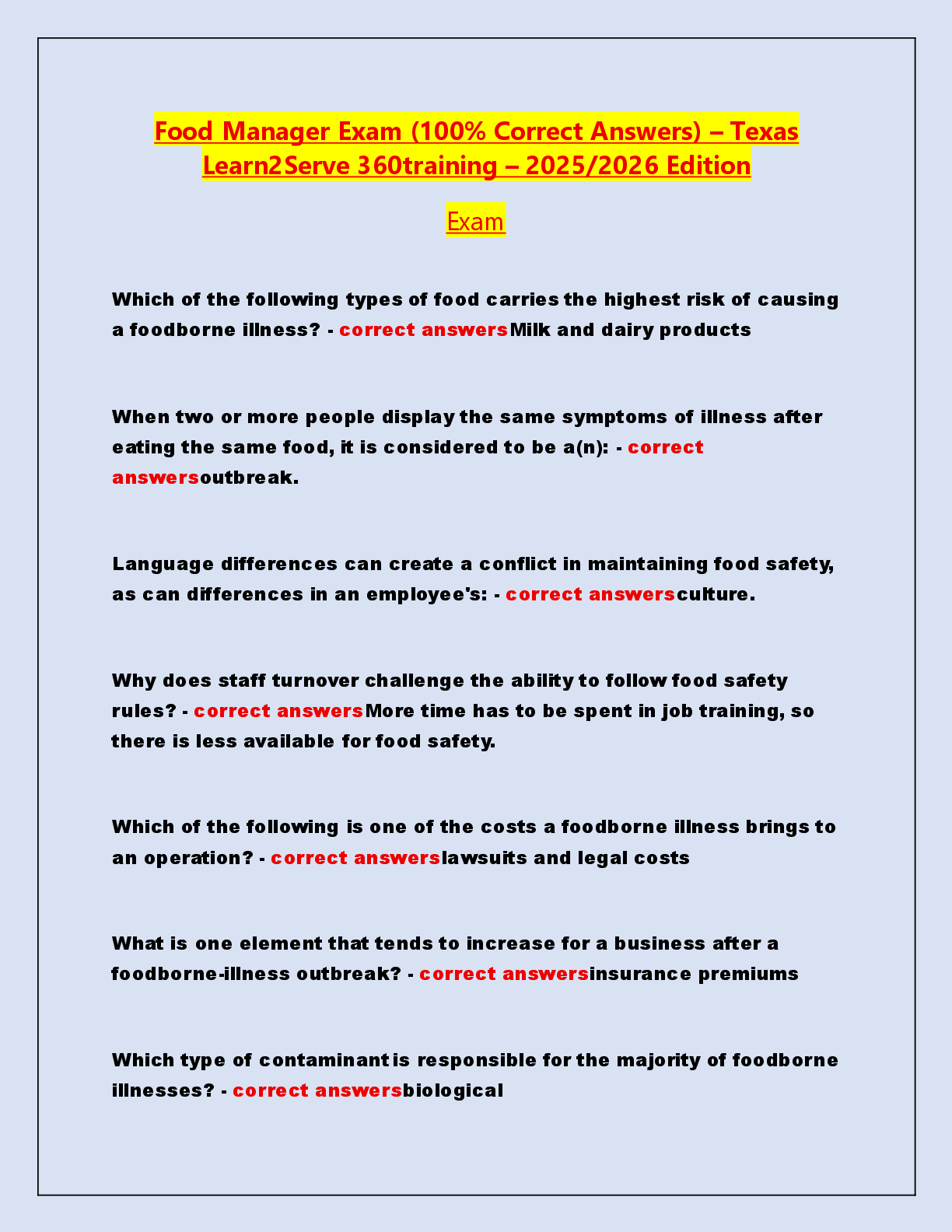 Food Manager Exam (100% Correct Answers) – Texas Learn2Serve 360training – 2025/2026 Edition

Exam

Which of the following types of food carries the highest risk of causing a foodborne illness? - correct answersMilk and dairy products

When two or more people display the same symptoms of illness after eating the same food, it is considered to be a(n): - correct answersoutbreak.

Language differences can create a conflict in maintaining food safety, as can differences in an employee's: - correct answersculture.

Why does staff turnover challenge the ability to follow food safety rules? - correct answersMore time has to be spent in job training, so there is less available for food safety.

Which of the following is one of the costs a foodborne illness brings to an operation? - correct answerslawsuits and legal costs

What is one element that tends to increase for a business after a foodborne-illness outbreak? - correct answersinsurance premiums

Which type of contaminant is responsible for the majority of foodborne illnesses? - correct answersbiological